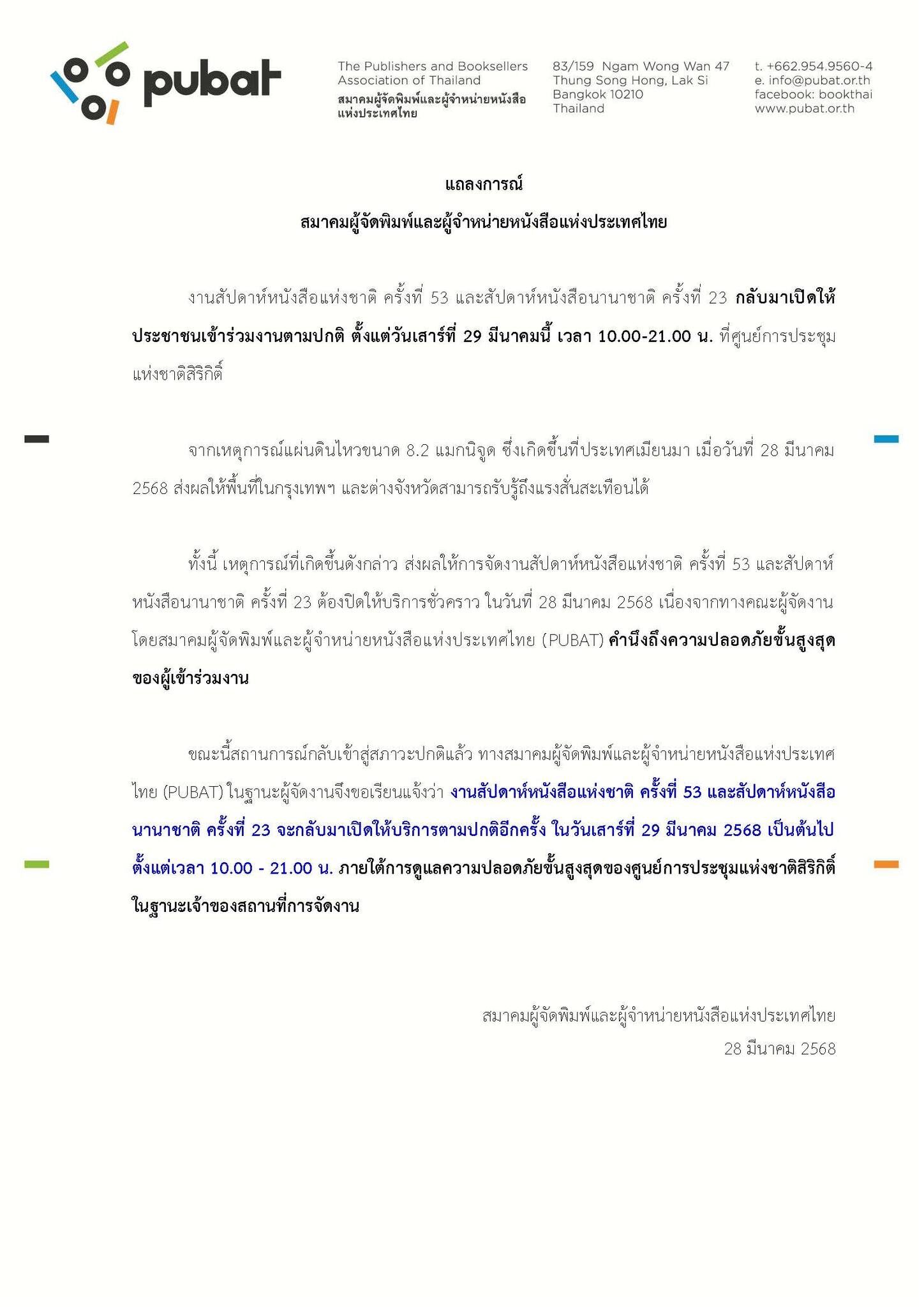 pubat

The Publishers and Booksellers Association of Thailand
สมาคมผู้จัดพิมพ์และผู้จำหน่ายหนังสือแห่งประเทศไทย

83/159 Ngam Wong Wan 47
Thung Song Hong, Lak Si
Bangkok 10210
Thailand

t. +662.954.9560-4
e. info@pubat.or.th
facebook: bookthai
www.pubat.or.th

แถลงการณ์

สมาคมผู้จัดพิมพ์และผู้จำหน่ายหนังสือแห่งประเทศไทย

งานสัปดาห์หนังสือแห่งชาติ ครั้งที่ 53 และสัปดาห์หนังสือนานาชาติ ครั้งที่ 23 กลับมาเปิดให้ประชาชนเข้าร่วมงานตามปกติ ตั้งแต่วันเสาร์ที่ 29 มีนาคมนี้ เวลา 10.00-21.00 น. ที่ศูนย์การประชุมแห่งชาติสิริกิติ์

จากเหตุการณ์แผ่นดินไหวขนาด 8.2 แมกนิจูด ซึ่งเกิดขึ้นที่ประเทศเมียนมา เมื่อวันที่ 28 มีนาคม 2568 ส่งผลให้พื้นที่ในกรุงเทพฯ และต่างจังหวัดสามารถรับรู้ถึงแรงสั่นสะเทือนได้

ทั้งนี้ เหตุการณ์ที่เกิดขึ้นดังกล่าว ส่งผลให้การจัดงานสัปดาห์หนังสือแห่งชาติ ครั้งที่ 53 และสัปดาห์หนังสือนานาชาติ ครั้งที่ 23 ต้องปิดให้บริการชั่วคราว ในวันที่ 28 มีนาคม 2568 เนื่องจากทางคณะผู้จัดงานโดยสมาคมผู้จัดพิมพ์และผู้จำหน่ายหนังสือแห่งประเทศไทย (PUBAT) คำนึงถึงความปลอดภัยขั้นสูงสุดของผู้เข้าร่วมงาน

ขณะนี้สถานการณ์กลับเข้าสู่สภาวะปกติแล้ว ทางสมาคมผู้จัดพิมพ์และผู้จำหน่ายหนังสือแห่งประเทศไทย (PUBAT) ในฐานะผู้จัดงานจึงขอเรียนแจ้งว่า งานสัปดาห์หนังสือแห่งชาติ ครั้งที่ 53 และสัปดาห์หนังสือนานาชาติ ครั้งที่ 23 จะกลับมาเปิดให้บริการตามปกติอีกครั้ง ในวันเสาร์ที่ 29 มีนาคม 2568 เป็นต้นไป ตั้งแต่เวลา 10.00 - 21.00 น. ภายใต้การดูแลความปลอดภัยขั้นสูงสุดของศูนย์การประชุมแห่งชาติสิริกิติ์ ในฐานะเจ้าของสถานที่การจัดงาน

สมาคมผู้จัดพิมพ์และผู้จำหน่ายหนังสือแห่งประเทศไทย
28 มีนาคม 2568